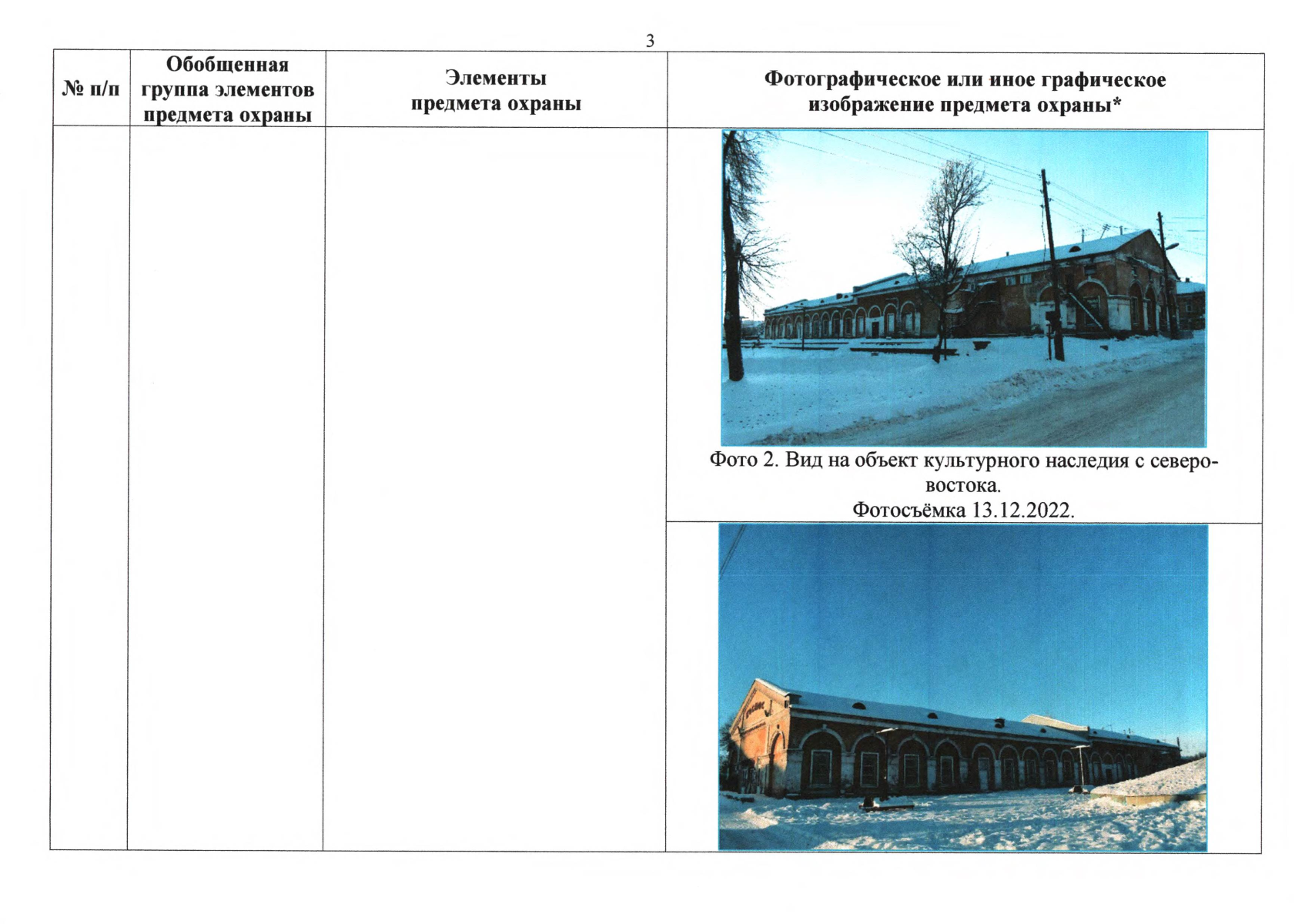 3

| № п/п | Обобщенная группа элементов предмета охраны | Элементы предмета охраны | Фотографическое или иное графическое изображение предмета охраны* |
|---|---|---|---|
| | | | Фото 2. Вид на объект культурного наследия с северо-востока. Фотосъёмка 13.12.2022. |
| | | | |